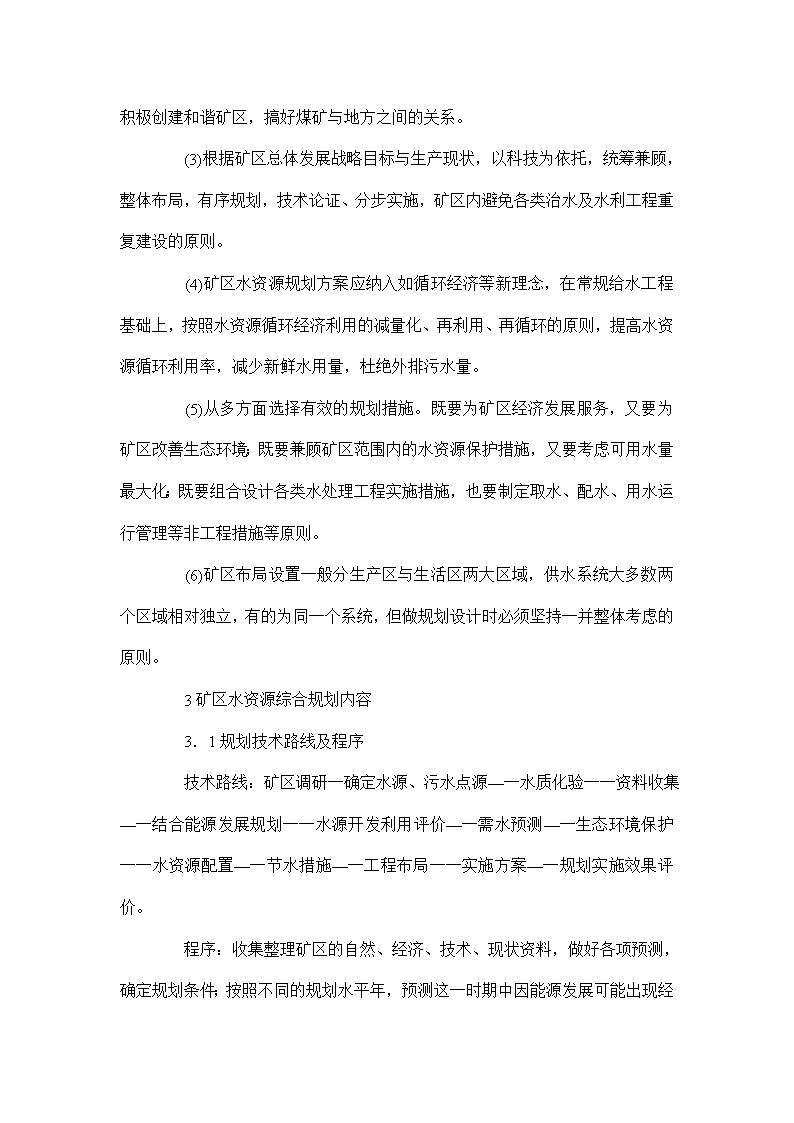 积极创建和谐矿区，搞好煤矿与地方之间的关系。

(3)根据矿区总体发展战略目标与生产现状，以科技为依托，统筹兼顾，整体布局，有序规划，技术论证、分步实施，矿区内避免各类治水及水利工程重复建设的原则。

(4)矿区水资源规划方案应纳入如循环经济等新理念，在常规给水工程基础上，按照水资源循环经济利用的减量化、再利用、再循环的原则，提高水资源循环利用率，减少新鲜水用量，杜绝外排污水量。

(5)从多方面选择有效的规划措施。既要为矿区经济发展服务，又要为矿区改善生态环境；既要兼顾矿区范围内的水资源保护措施，又要考虑可用水量最大化；既要组合设计各类水处理工程实施措施，也要制定取水、配水、用水运行管理等非工程措施等原则。

(6)矿区布局设置一般分生产区与生活区两大区域，供水系统大多数两个区域相对独立，有的为同一个系统，但做规划设计时必须坚持一并整体考虑的原则。

3 矿区水资源综合规划内容

3．1 规划技术路线及程序

技术路线：矿区调研一确定水源、污水点源—一水质化验一一资料收集—一结合能源发展规划一一水源开发利用评价—一需水预测—一生态环境保护一一水资源配置—一节水措施—一工程布局一一实施方案—一规划实施效果评价。

程序：收集整理矿区的自然、经济、技术、现状资料，做好各项预测，确定规划条件；按照不同的规划水平年，预测这一时期中因能源发展可能出现经